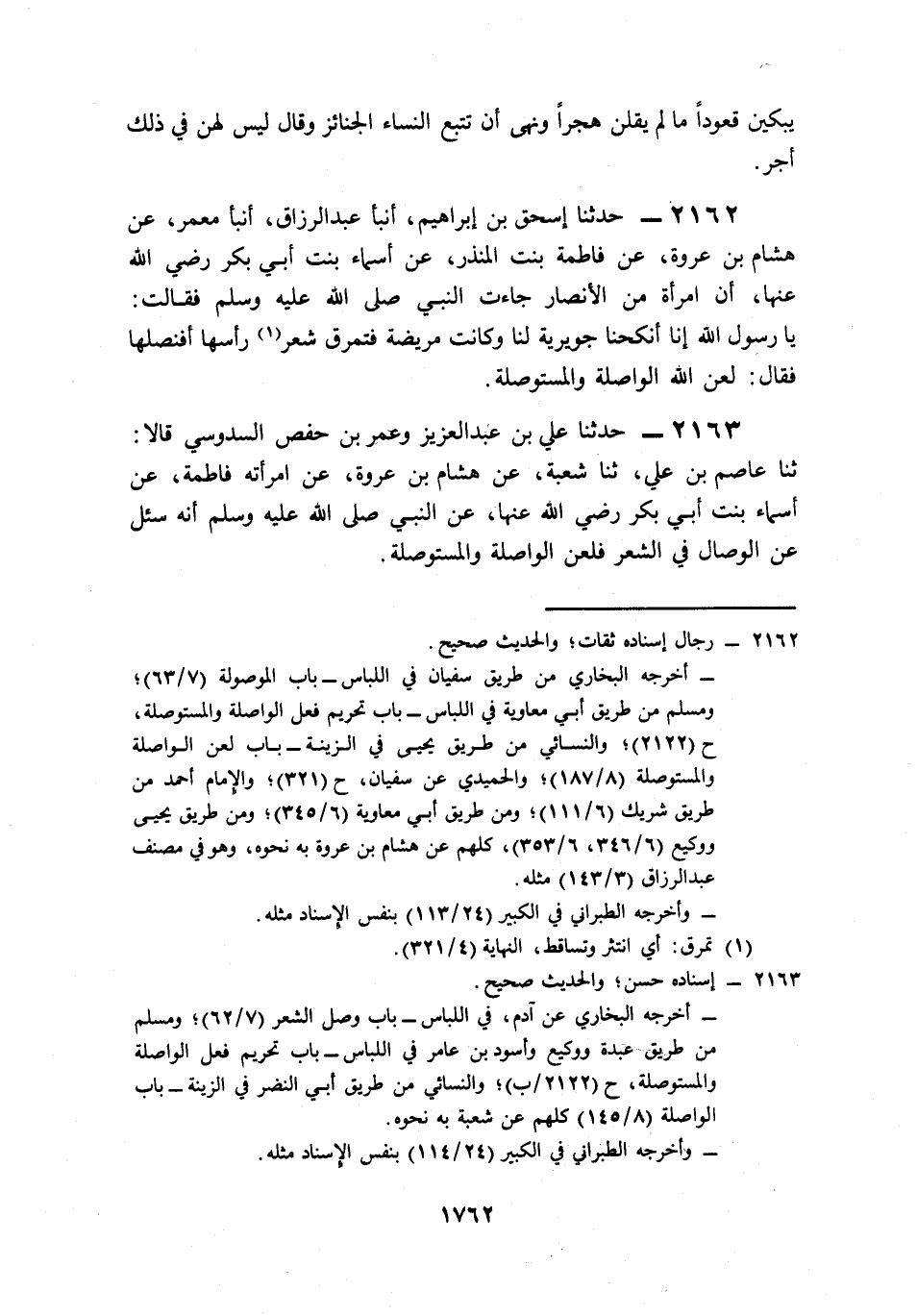 يبكين قعوداً ما لم يقلن هجراً ونهى أن تتبع النساء الجنائز وقال ليس لهن في ذلك أجر.

٢١٦٢ ــ حدثنا إسحق بن إبراهيم، أنبأ عبدالرزاق، أنبأ معمر، عن هشام بن عروة، عن فاطمة بنت المنذر، عن أسماء بنت أبي بكر رضي الله عنها، أن امرأة من الأنصار جاءت النبي صلى الله عليه وسلم فقالت: يا رسول الله إنا أنكحنا جويرية لنا وكانت مريضة فتمرق شعر⁽١⁾ رأسها أفنصلها فقال: لعن الله الواصلة والمستوصلة.

٢١٦٣ ــ حدثنا علي بن عبدالعزيز وعمر بن حفص السدوسي قالا: ثنا عاصم بن علي، ثنا شعبة، عن هشام بن عروة، عن امرأته فاطمة، عن أسماء بنت أبي بكر رضي الله عنها، عن النبي صلى الله عليه وسلم أنه سئل عن الوصال في الشعر فلعن الواصلة والمستوصلة.

٢١٦٢ ــ رجال إسناده ثقات؛ والحديث صحيح.
ــ أخرجه البخاري من طريق سفيان في اللباس ــ باب الموصولة (٦٣/٧)؛ ومسلم من طريق أبي معاوية في اللباس ــ باب تحريم فعل الواصلة والمستوصلة، ح (٢١٢٢)؛ والنسائي من طريق يحيى في الزينة ــ باب لعن الواصلة والمستوصلة (١٨٧/٨)؛ والحميدي عن سفيان، ح (٣٢١)؛ والإمام أحمد من طريق شريك (١١١/٦)؛ ومن طريق أبي معاوية (٣٤٥/٦)؛ ومن طريق يحيى ووكيع (٣٤٦/٦، ٣٥٣/٦)، كلهم عن هشام بن عروة به نحوه، وهو في مصنف عبدالرزاق (١٤٣/٣) مثله.
ــ وأخرجه الطبراني في الكبير (١١٣/٢٤) بنفس الإسناد مثله.
(١) تمرق: أي انتثر وتساقط، النهاية (٣٢١/٤).
٢١٦٣ ــ إسناده حسن؛ والحديث صحيح.
ــ أخرجه البخاري عن آدم، في اللباس ــ باب وصل الشعر (٦٢/٧)؛ ومسلم من طريق عبدة ووكيع وأسود بن عامر في اللباس ــ باب تحريم فعل الواصلة والمستوصلة، ح (٢١٢٢/ب)؛ والنسائي من طريق أبي النضر في الزينة ــ باب الواصلة (١٤٥/٨) كلهم عن شعبة به نحوه.
ــ وأخرجه الطبراني في الكبير (١١٤/٢٤) بنفس الإسناد مثله.

١٧٦٢